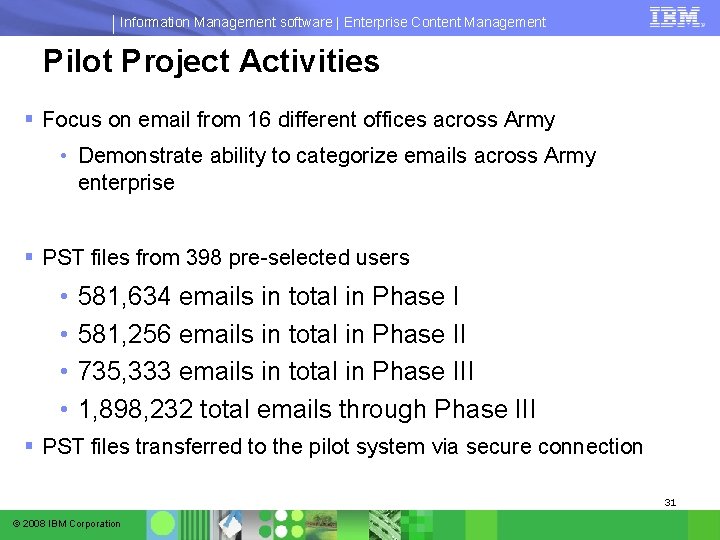 Information Management software | Enterprise Content Management

IBM

Pilot Project Activities

▪ Focus on email from 16 different offices across Army
  • Demonstrate ability to categorize emails across Army enterprise

▪ PST files from 398 pre-selected users
  • 581,634 emails in total in Phase I
  • 581,256 emails in total in Phase II
  • 735,333 emails in total in Phase III
  • 1,898,232 total emails through Phase III

▪ PST files transferred to the pilot system via secure connection

31

© 2008 IBM Corporation